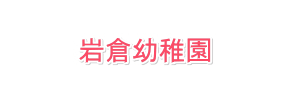 岩倉幼稚園